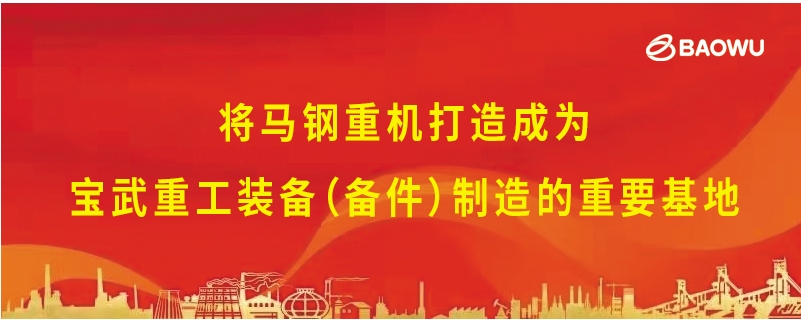 BAOWU

将马钢重机打造成为
宝武重工装备(备件)制造的重要基地